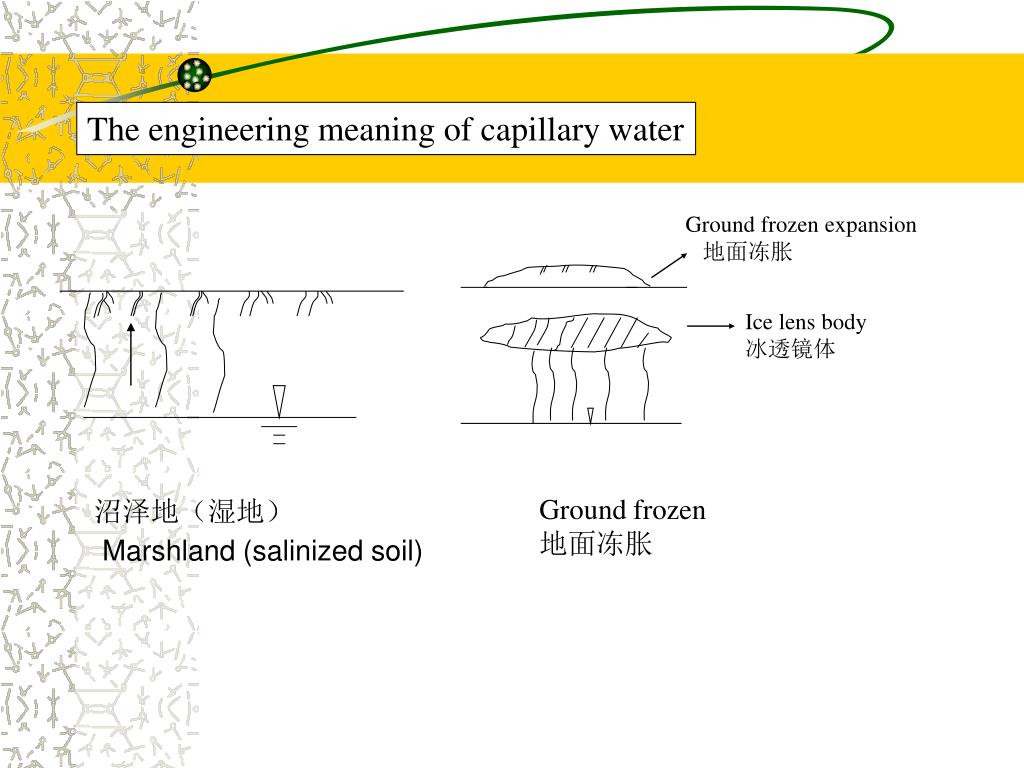 The engineering meaning of capillary water

Ground frozen expansion
地面冻胀

Ice lens body
冰透镜体

沼泽地（湿地）
Marshland (salinized soil)

Ground frozen
地面冻胀